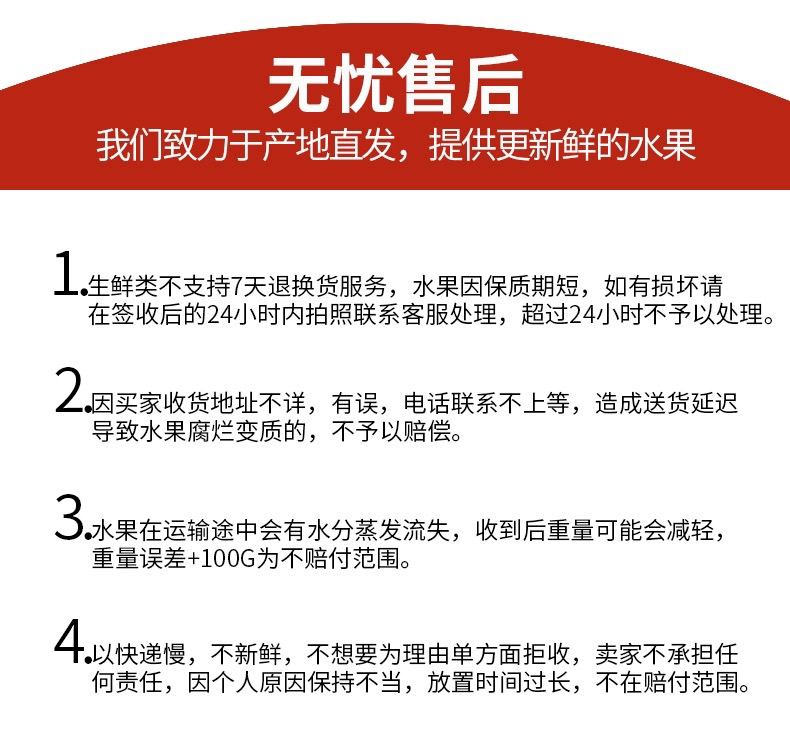 无忧售后

我们致力于产地直发，提供更新鲜的水果

1.生鲜类不支持7天退换货服务，水果因保质期短，如有损坏请在签收后的24小时内拍照联系客服处理，超过24小时不予以处理。

2.因买家收货地址不详，有误，电话联系不上等，造成送货延迟导致水果腐烂变质的，不予以赔偿。

3.水果在运输途中会有水分蒸发流失，收到后重量可能会减轻，重量误差+100G为不赔付范围。

4.以快递慢，不新鲜，不想要为理由单方面拒收，卖家不承担任何责任，因个人原因保持不当，放置时间过长，不在赔付范围。